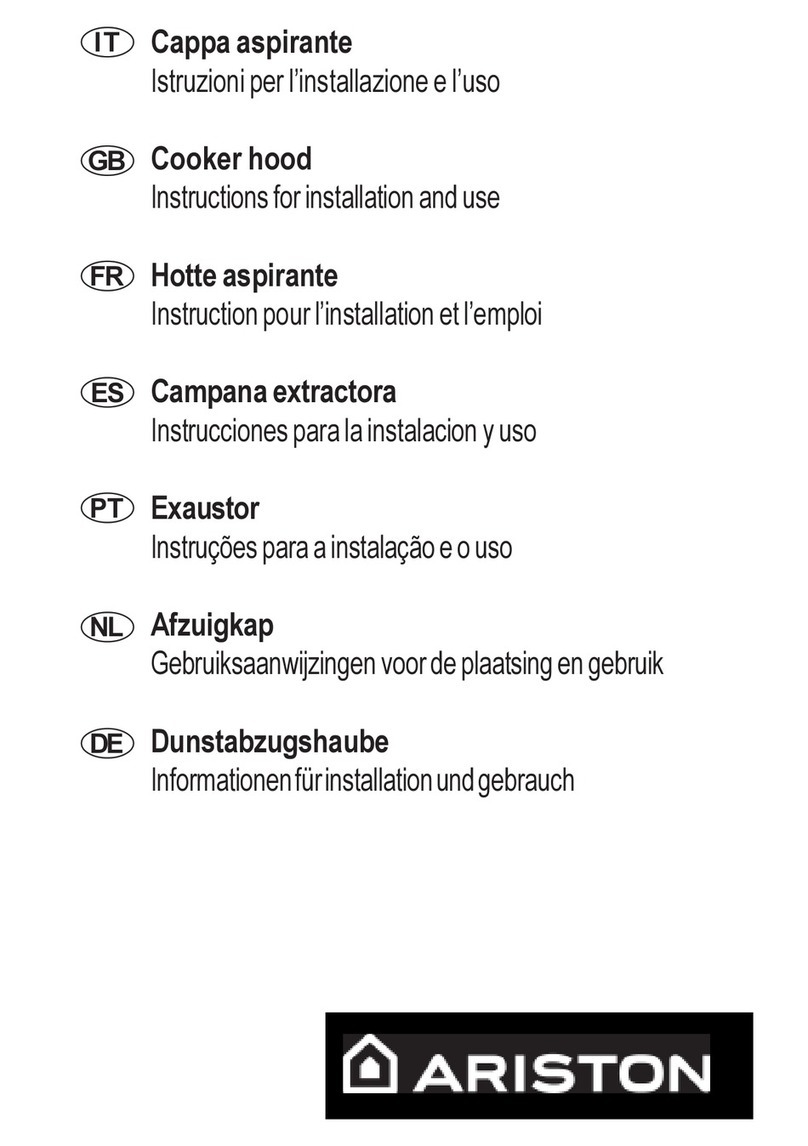 IT Cappa aspirante
Istruzioni per l'installazione e l'uso

GB Cooker hood
Instructions for installation and use

FR Hotte aspirante
Instruction pour l'installation et l'emploi

ES Campana extractora
Instrucciones para la instalacion y uso

PT Exaustor
Instruções para a instalação e o uso

NL Afzuigkap
Gebruiksaanwijzingen voor de plaatsing en gebruik

DE Dunstabzugshaube
Informationen für installation und gebrauch

ARISTON